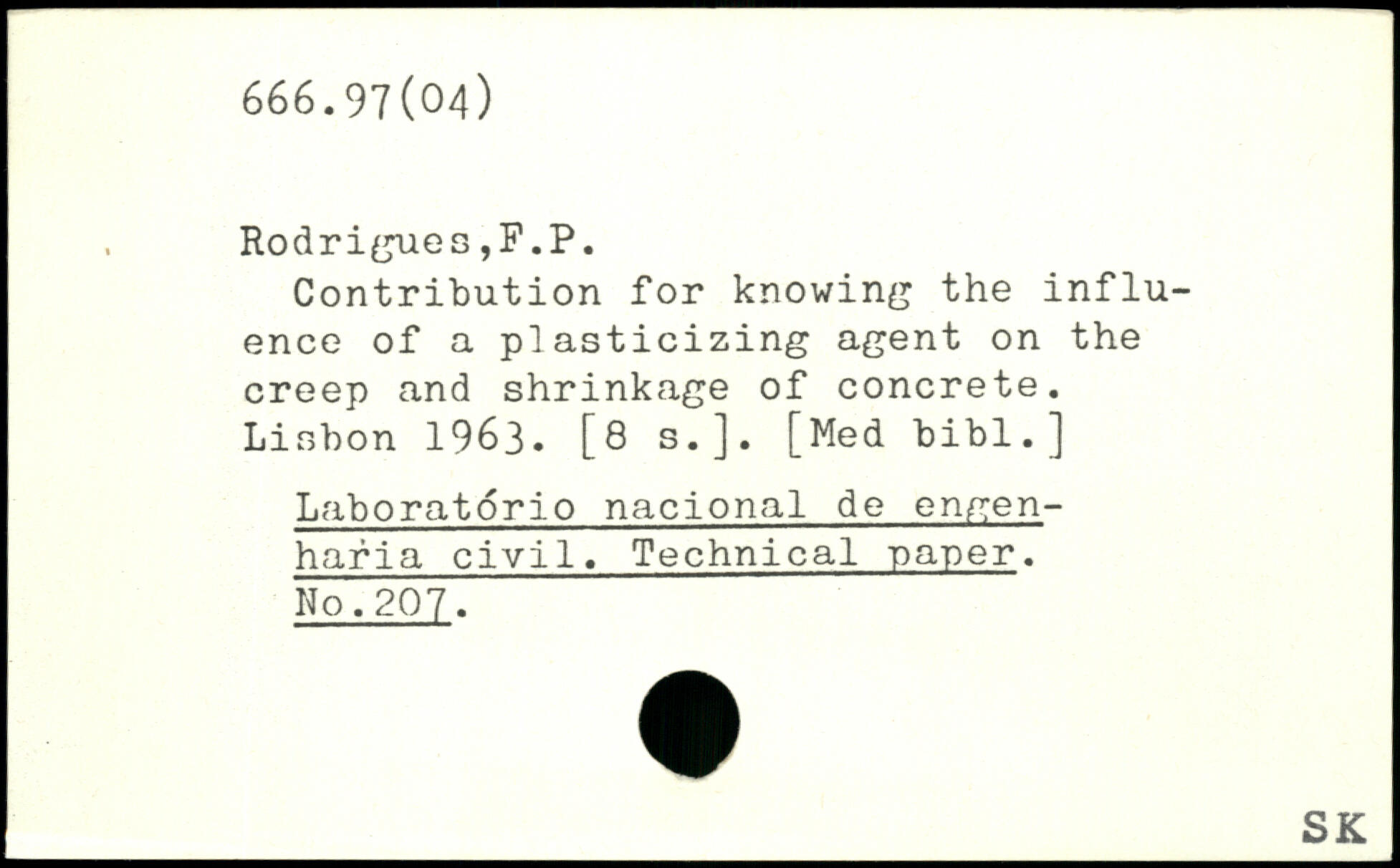 666.97(04)

Rodrigues,F.P.

Contribution for knowing the influence of a plasticizing agent on the creep and shrinkage of concrete. Lisbon 1963. [8 s.]. [Med bibl.]

Laboratório nacional de engenharia civil. Technical paper. No.207.

SK